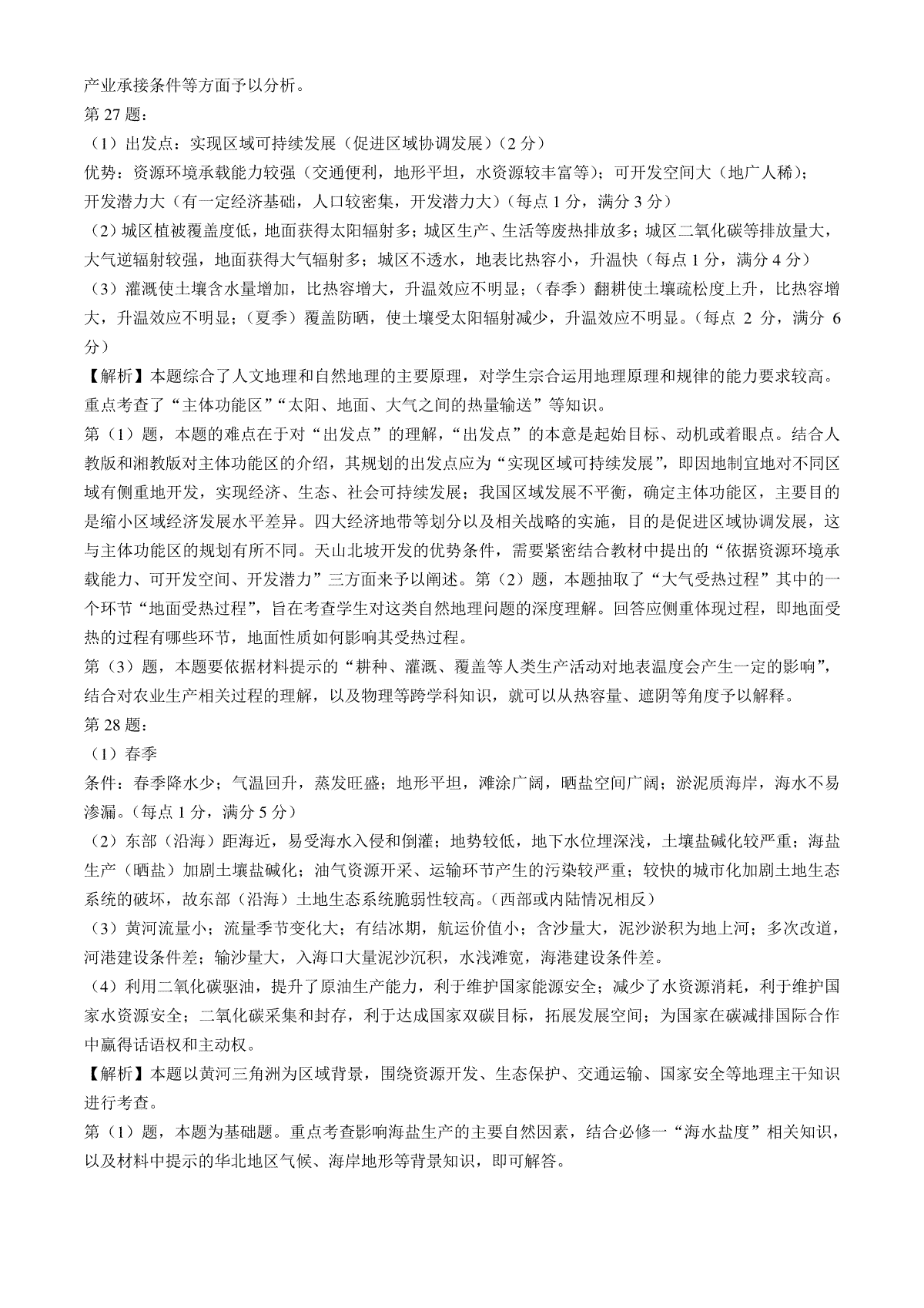 产业承接条件等方面予以分析。
第 27 题：
（1）出发点：实现区域可持续发展（促进区域协调发展）（2 分）
优势：资源环境承载能力较强（交通便利，地形平坦，水资源较丰富等）；可开发空间大（地广人稀）；开发潜力大（有一定经济基础，人口较密集，开发潜力大）（每点 1 分，满分 3 分）
（2）城区植被覆盖度低，地面获得太阳辐射多；城区生产、生活等废热排放多；城区二氧化碳等排放量大，大气逆辐射较强，地面获得大气辐射多；城区不透水，地表比热容小，升温快（每点 1 分，满分 4 分）
（3）灌溉使土壤含水量增加，比热容增大，升温效应不明显；（春季）翻耕使土壤疏松度上升，比热容增大，升温效应不明显；（夏季）覆盖防晒，使土壤受太阳辐射减少，升温效应不明显。（每点 2 分，满分 6 分）
【解析】本题综合了人文地理和自然地理的主要原理，对学生宗合运用地理原理和规律的能力要求较高。重点考查了“主体功能区”“太阳、地面、大气之间的热量输送”等知识。
第（1）题，本题的难点在于对“出发点”的理解，“出发点”的本意是起始目标、动机或着眼点。结合人教版和湘教版对主体功能区的介绍，其规划的出发点应为“实现区域可持续发展”，即因地制宜地对不同区域有侧重地开发，实现经济、生态、社会可持续发展；我国区域发展不平衡，确定主体功能区，主要目的是缩小区域经济发展水平差异。四大经济地带等划分以及相关战略的实施，目的是促进区域协调发展，这与主体功能区的规划有所不同。天山北坡开发的优势条件，需要紧密结合教材中提出的“依据资源环境承载能力、可开发空间、开发潜力”三方面来予以阐述。第（2）题，本题抽取了“大气受热过程”其中的一个环节“地面受热过程”，旨在考查学生对这类自然地理问题的深度理解。回答应侧重体现过程，即地面受热的过程有哪些环节，地面性质如何影响其受热过程。
第（3）题，本题要依据材料提示的“耕种、灌溉、覆盖等人类生产活动对地表温度会产生一定的影响”，结合对农业生产相关过程的理解，以及物理等跨学科知识，就可以从热容量、遮阴等角度予以解释。
第 28 题：
（1）春季
条件：春季降水少；气温回升，蒸发旺盛；地形平坦，滩涂广阔，晒盐空间广阔；淤泥质海岸，海水不易渗漏。（每点 1 分，满分 5 分）
（2）东部（沿海）距海近，易受海水入侵和倒灌；地势较低，地下水位埋深浅，土壤盐碱化较严重；海盐生产（晒盐）加剧土壤盐碱化；油气资源开采、运输环节产生的污染较严重；较快的城市化加剧土地生态系统的破坏，故东部（沿海）土地生态系统脆弱性较高。（西部或内陆情况相反）
（3）黄河流量小；流量季节变化大；有结冰期，航运价值小；含沙量大，泥沙淤积为地上河；多次改道，河港建设条件差；输沙量大，入海口大量泥沙沉积，水浅滩宽，海港建设条件差。
（4）利用二氧化碳驱油，提升了原油生产能力，利于维护国家能源安全；减少了水资源消耗，利于维护国家水资源安全；二氧化碳采集和封存，利于达成国家双碳目标，拓展发展空间；为国家在碳减排国际合作中赢得话语权和主动权。
【解析】本题以黄河三角洲为区域背景，围绕资源开发、生态保护、交通运输、国家安全等地理主干知识进行考查。
第（1）题，本题为基础题。重点考查影响海盐生产的主要自然因素，结合必修一“海水盐度”相关知识，以及材料中提示的华北地区气候、海岸地形等背景知识，即可解答。